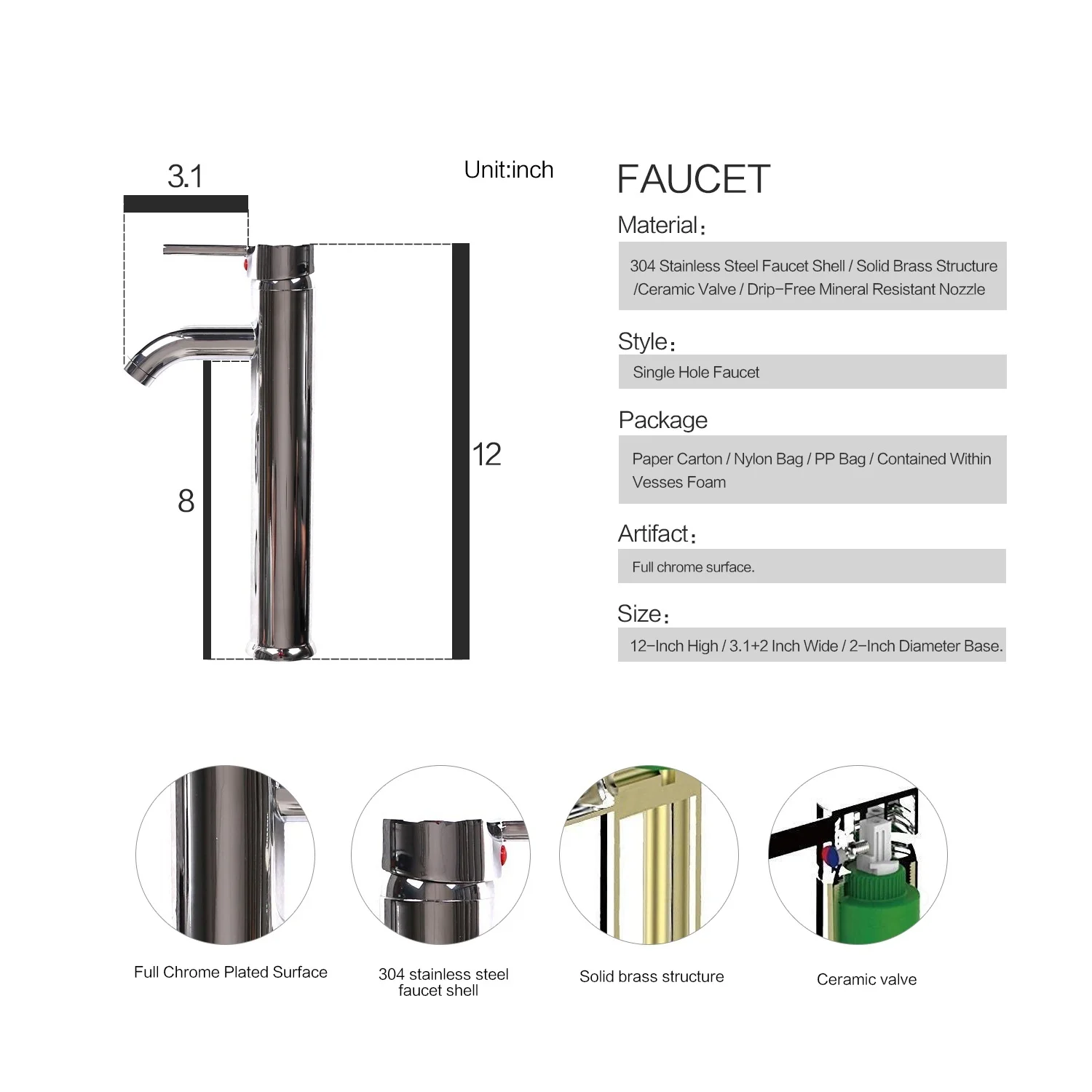 3.1

Unit:inch

8

12

FAUCET

Material:

304 Stainless Steel Faucet Shell / Solid Brass Structure /Ceramic Valve / Drip-Free Mineral Resistant Nozzle

Style:

Single Hole Faucet

Package

Paper Carton / Nylon Bag / PP Bag / Contained Within Vesses Foam

Artifact:

Full chrome surface.

Size:

12-Inch High / 3.1+2 Inch Wide / 2-Inch Diameter Base.

Full Chrome Plated Surface

304 stainless steel faucet shell

Solid brass structure

Ceramic valve